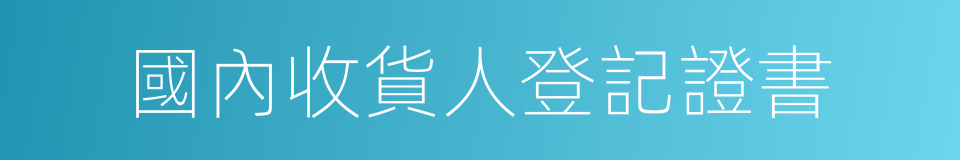 國內收貨人登記證書